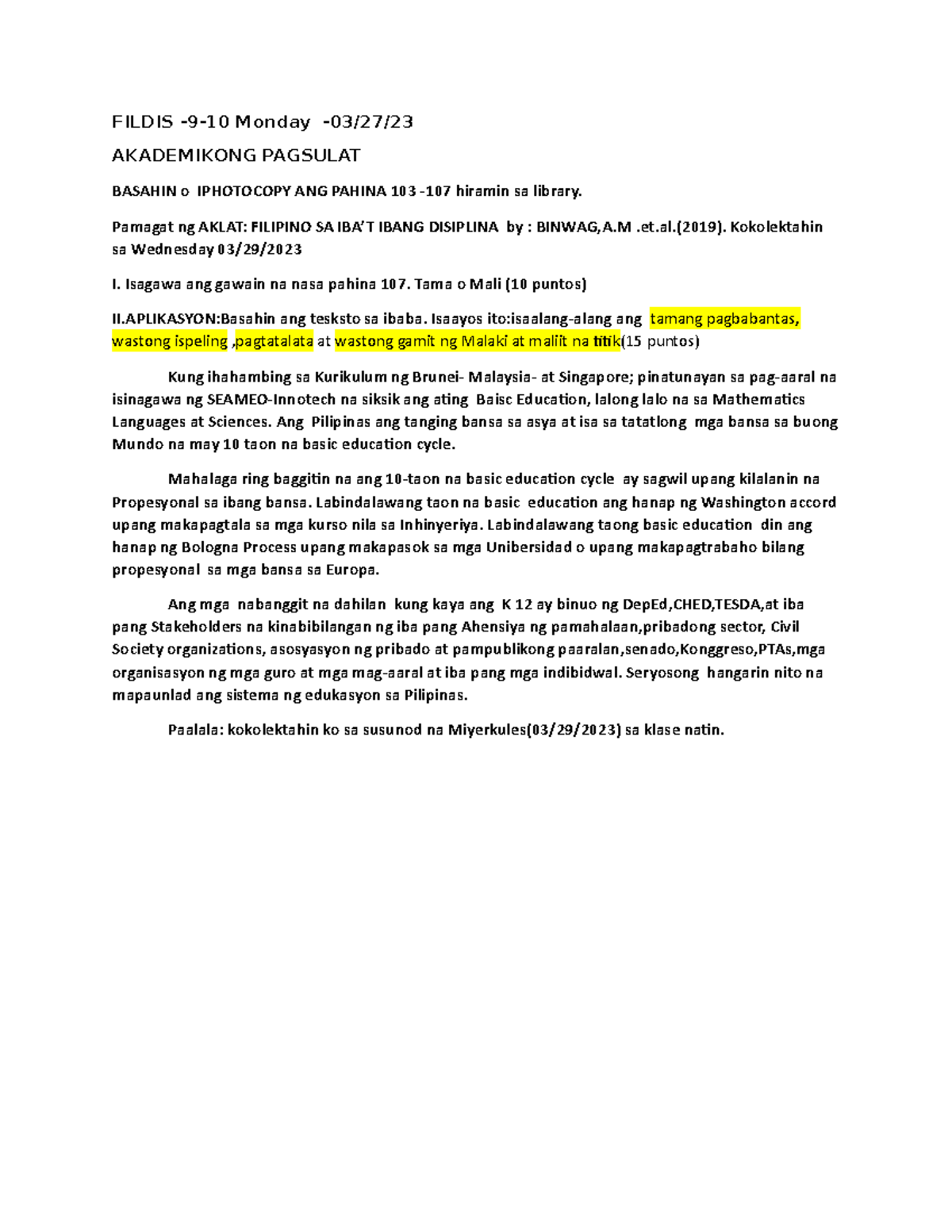 FILDIS -9-10 Monday -03/27/23

AKADEMIKONG PAGSULAT

BASAHIN o IPHOTOCOPY ANG PAHINA 103 -107 hiramin sa library.

Pamagat ng AKLAT: FILIPINO SA IBA'T IBANG DISIPLINA by : BINWAG,A.M .et.al.(2019). Kokolektahin sa Wednesday 03/29/2023

I. Isagawa ang gawain na nasa pahina 107. Tama o Mali (10 puntos)

II.APLIKASYON:Basahin ang tesksto sa ibaba. Isaayos ito:isaalang-alang ang tamang pagbabantas, wastong ispeling ,pagtatalata at wastong gamit ng Malaki at maliit na titik(15 puntos)

Kung ihahambing sa Kurikulum ng Brunei- Malaysia- at Singapore; pinatunayan sa pag-aaral na isinagawa ng SEAMEO-Innotech na siksik ang ating Baisc Education, lalong lalo na sa Mathematics Languages at Sciences. Ang Pilipinas ang tanging bansa sa asya at isa sa tatatlong mga bansa sa buong Mundo na may 10 taon na basic education cycle.

Mahalaga ring baggitin na ang 10-taon na basic education cycle ay sagwil upang kilalanin na Propesyonal sa ibang bansa. Labindalawang taon na basic education ang hanap ng Washington accord upang makapagtala sa mga kurso nila sa Inhinyeriya. Labindalawang taong basic education din ang hanap ng Bologna Process upang makapasok sa mga Unibersidad o upang makapagtrabaho bilang propesyonal sa mga bansa sa Europa.

Ang mga nabanggit na dahilan kung kaya ang K 12 ay binuo ng DepEd,CHED,TESDA,at iba pang Stakeholders na kinabibilangan ng iba pang Ahensiya ng pamahalaan,pribadong sector, Civil Society organizations, asosyasyon ng pribado at pampublikong paaralan,senado,Konggreso,PTAs,mga organisasyon ng mga guro at mga mag-aaral at iba pang mga indibidwal. Seryosong hangarin nito na mapaunlad ang sistema ng edukasyon sa Pilipinas.

Paalala: kokolektahin ko sa susunod na Miyerkules(03/29/2023) sa klase natin.